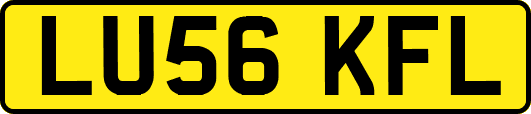 LU56 KFL